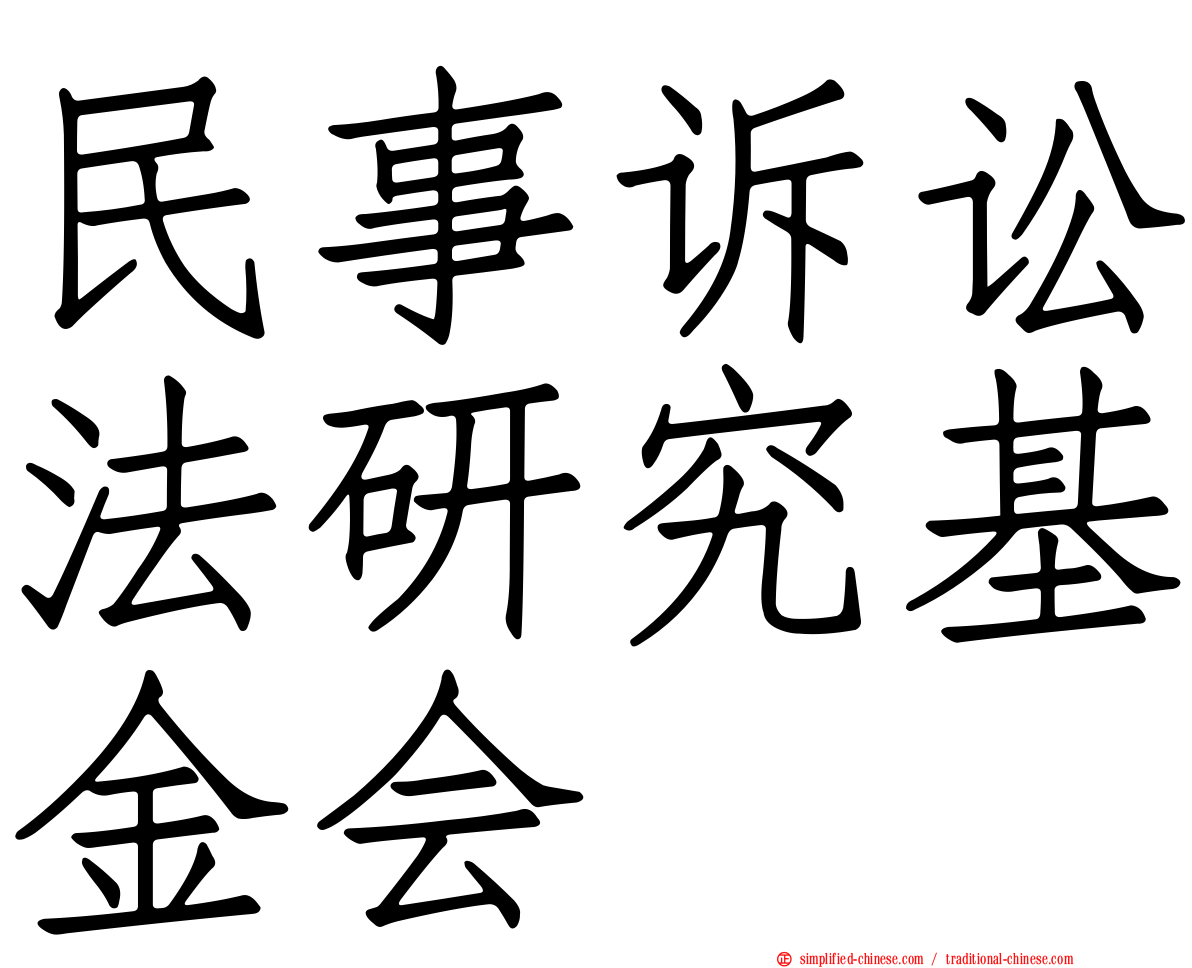 民事诉讼法研究基金会

simplified-chinese.com / traditional-chinese.com